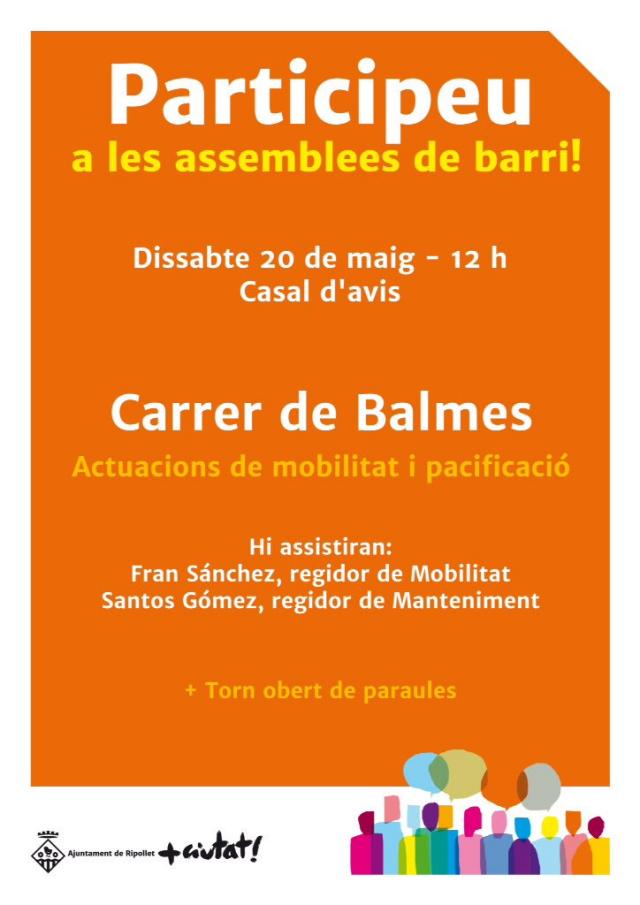 Participeu
a les assemblees de barri!

Dissabte 20 de maig - 12 h
Casal d'avis

Carrer de Balmes
Actuacions de mobilitat i pacificació

Hi assistiran:
Fran Sánchez, regidor de Mobilitat
Santos Gómez, regidor de Manteniment

+ Torn obert de paraules

Ajuntament de Ripollet
+ciutat!